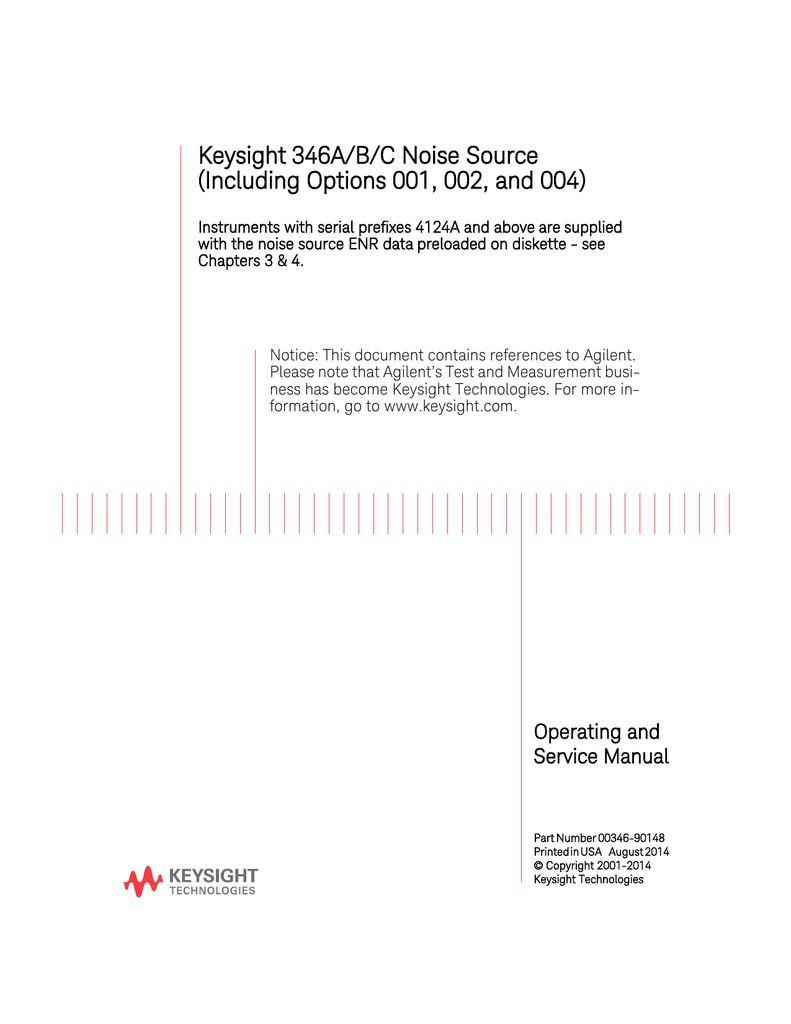 Keysight 346A/B/C Noise Source
(Including Options 001, 002, and 004)

Instruments with serial prefixes 4124A and above are supplied with the noise source ENR data preloaded on diskette - see Chapters 3 & 4.

Notice: This document contains references to Agilent. Please note that Agilent's Test and Measurement business has become Keysight Technologies. For more information, go to www.keysight.com.

Operating and
Service Manual

Part Number 00346-90148
Printed in USA August 2014
© Copyright 2001-2014
Keysight Technologies

KEYSIGHT
TECHNOLOGIES